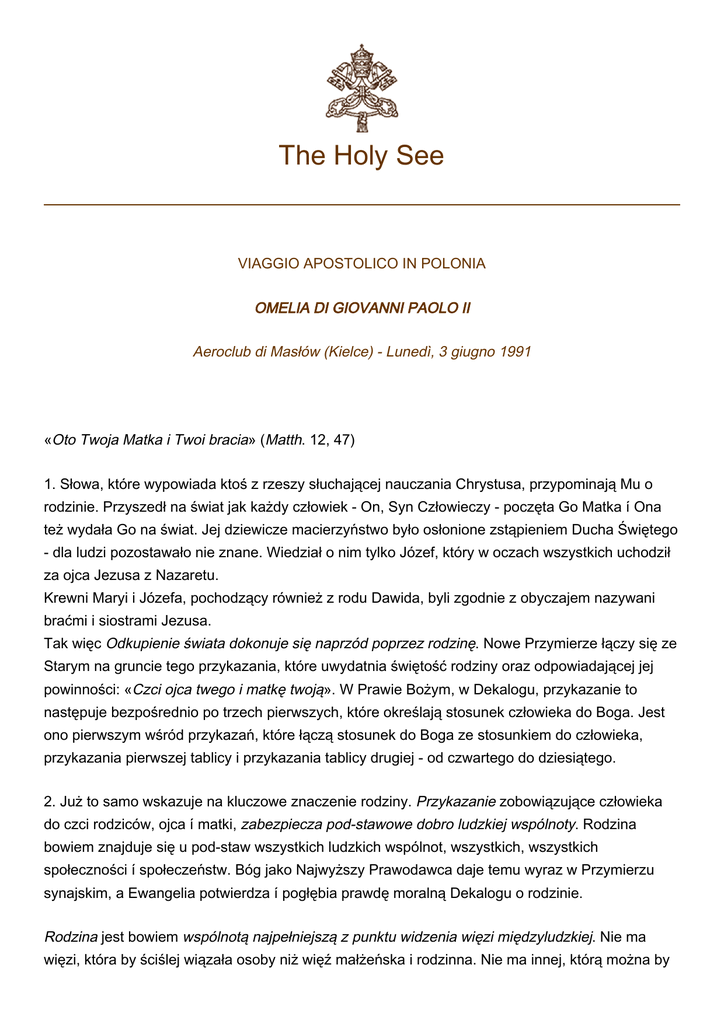 The Holy See

VIAGGIO APOSTOLICO IN POLONIA

OMELIA DI GIOVANNI PAOLO II

Aeroclub di Masłów (Kielce) - Lunedì, 3 giugno 1991

«Oto Twoja Matka i Twoi bracia» (Matth. 12, 47)

1. Słowa, które wypowiada ktoś z rzeszy słuchającej nauczania Chrystusa, przypominają Mu o rodzinie. Przyszedł na świat jak każdy człowiek - On, Syn Człowieczy - poczęta Go Matka í Ona też wydała Go na świat. Jej dziewicze macierzyństwo było osłonione zstąpieniem Ducha Świętego - dla ludzi pozostawało nie znane. Wiedział o nim tylko Józef, który w oczach wszystkich uchodził za ojca Jezusa z Nazaretu.
Krewni Maryi i Józefa, pochodzący również z rodu Dawida, byli zgodnie z obyczajem nazywani braćmi i siostrami Jezusa.
Tak więc Odkupienie świata dokonuje się naprzód poprzez rodzinę. Nowe Przymierze łączy się ze Starym na gruncie tego przykazania, które uwydatnia świętość rodziny oraz odpowiadającej jej powinności: «Czci ojca twego i matkę twoją». W Prawie Bożym, w Dekalogu, przykazanie to następuje bezpośrednio po trzech pierwszych, które określają stosunek człowieka do Boga. Jest ono pierwszym wśród przykazań, które łączą stosunek do Boga ze stosunkiem do człowieka, przykazania pierwszej tablicy i przykazania tablicy drugiej - od czwartego do dziesiątego.

2. Już to samo wskazuje na kluczowe znaczenie rodziny. Przykazanie zobowiązujące człowieka do czci rodziców, ojca í matki, zabezpiecza pod-stawowe dobro ludzkiej wspólnoty. Rodzina bowiem znajduje się u pod-staw wszystkich ludzkich wspólnot, wszystkich, wszystkich społeczności í społeczeństw. Bóg jako Najwyższy Prawodawca daje temu wyraz w Przymierzu synajskim, a Ewangelia potwierdza í pogłębia prawdę moralną Dekalogu o rodzinie.

Rodzina jest bowiem wspólnotą najpełniejszą z punktu widzenia więzi międzyludzkiej. Nie ma więzi, która by ściślej wiązała osoby niż więź małżeńska i rodzinna. Nie ma innej, którą można by